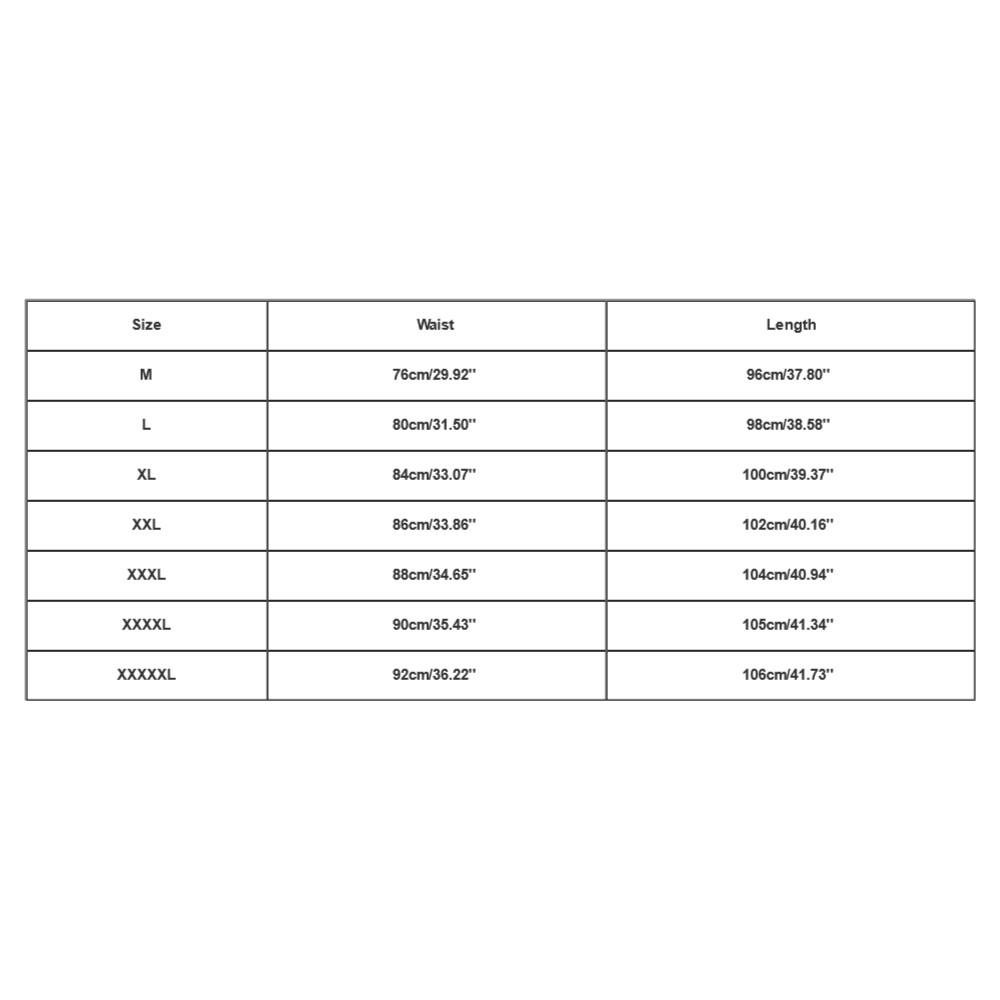 | Size | Waist | Length |
|---|---|---|
| M | 76cm/29.92'' | 96cm/37.80'' |
| L | 80cm/31.50'' | 98cm/38.58'' |
| XL | 84cm/33.07'' | 100cm/39.37'' |
| XXL | 86cm/33.86'' | 102cm/40.16'' |
| XXXL | 88cm/34.65'' | 104cm/40.94'' |
| XXXXL | 90cm/35.43'' | 105cm/41.34'' |
| XXXXXL | 92cm/36.22'' | 106cm/41.73'' |